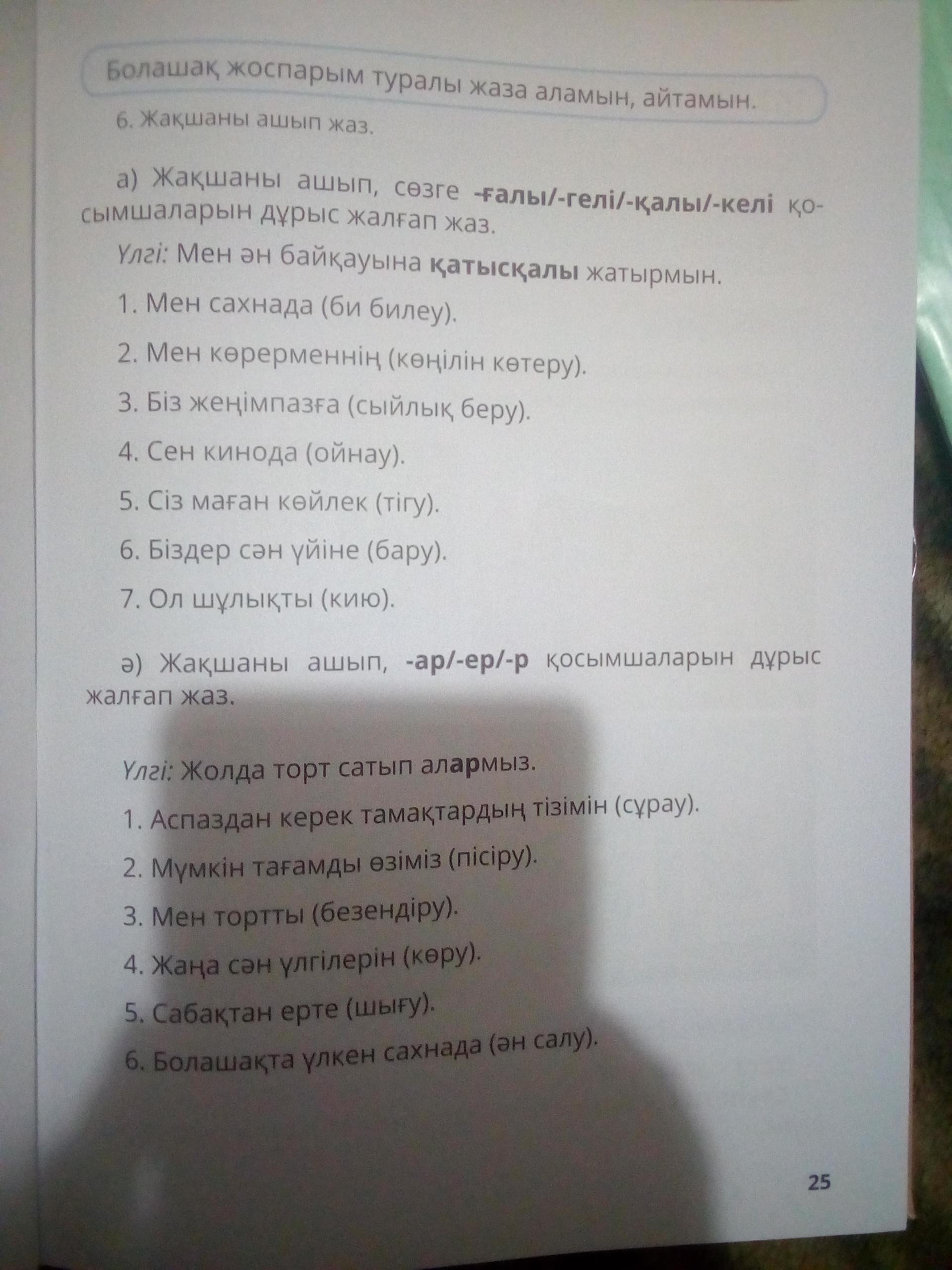 Болашақ жоспарым туралы жаза аламын, айтамын.

6. Жақшаны ашып жаз.

а) Жақшаны ашып, сөзге -ғалы/-гелі/-қалы/-келі қосымшаларын дұрыс жалғап жаз.

Үлгі: Мен ән байқауына қатысқалы жатырмын.

1. Мен сахнада (би билеу).

2. Мен көрерменнің (көңілін көтеру).

3. Біз жеңімпазға (сыйлық беру).

4. Сен кинода (ойнау).

5. Сіз маған көйлек (тігу).

6. Біздер сән үйіне (бару).

7. Ол шұлықты (кию).

ә) Жақшаны ашып, -ар/-ер/-р қосымшаларын дұрыс жалғап жаз.

Үлгі: Жолда торт сатып алармыз.

1. Аспаздан керек тамақтардың тізімін (сұрау).

2. Мүмкін тағамды өзіміз (пісіру).

3. Мен тортты (безендіру).

4. Жаңа сән үлгілерін (көру).

5. Сабақтан ерте (шығу).

6. Болашақта үлкен сахнада (ән салу).

25